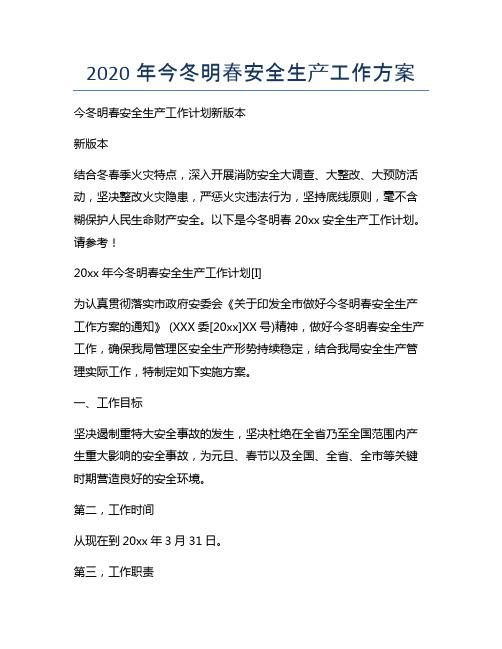 2020 年今冬明春安全生产工作方案

今冬明春安全生产工作计划新版本

新版本

结合冬春季火灾特点，深入开展消防安全大调查、大整改、大预防活动，坚决整改火灾隐患，严惩火灾违法行为，坚持底线原则，毫不含糊保护人民生命财产安全。以下是今冬明春 20xx 安全生产工作计划。请参考！

20xx 年今冬明春安全生产工作计划[I]

为认真贯彻落实市政府安委会《关于印发全市做好今冬明春安全生产工作方案的通知》 (XXX 委[20xx]XX 号)精神，做好今冬明春安全生产工作，确保我局管理区安全生产形势持续稳定，结合我局安全生产管理实际工作，特制定如下实施方案。

一、工作目标

坚决遏制重特大安全事故的发生，坚决杜绝在全省乃至全国范围内产生重大影响的安全事故，为元旦、春节以及全国、全省、全市等关键时期营造良好的安全环境。

第二，工作时间

从现在到 20xx 年 3 月 31 日。

第三，工作职责